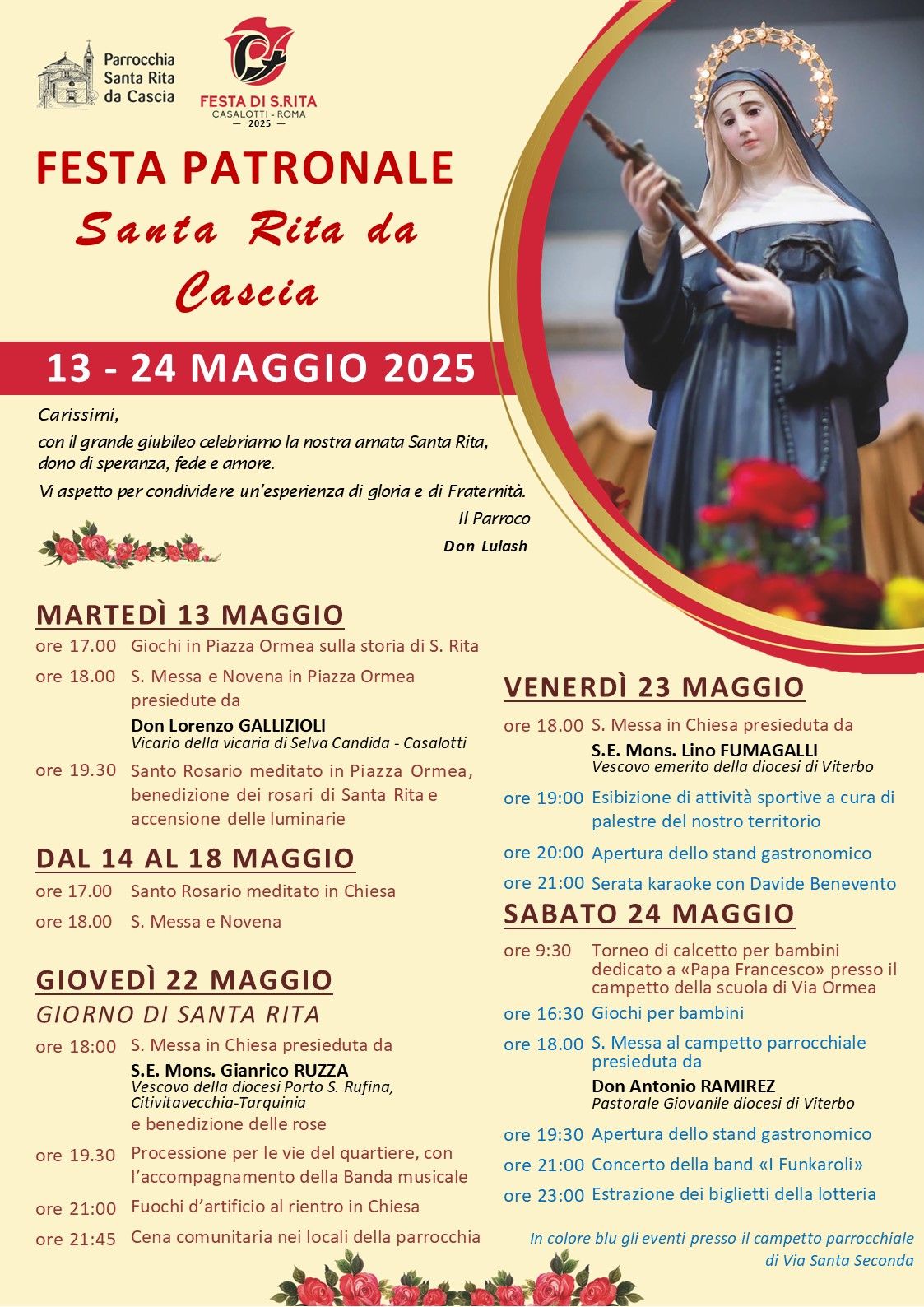 Parrocchia Santa Rita da Cascia

FESTA DI S.RITA
CASALOTTI - ROMA
— 2025 —

FESTA PATRONALE
Santa Rita da Cascia

13 - 24 MAGGIO 2025

Carissimi,
con il grande giubileo celebriamo la nostra amata Santa Rita, dono di speranza, fede e amore.
Vi aspetto per condividere un'esperienza di gloria e di Fraternità.
Il Parroco
Don Lulash

MARTEDÌ 13 MAGGIO
ore 17.00 Giochi in Piazza Ormea sulla storia di S. Rita
ore 18.00 S. Messa e Novena in Piazza Ormea presiedute da
Don Lorenzo GALLIZIOLI
Vicario della vicaria di Selva Candida - Casalotti
ore 19.30 Santo Rosario meditato in Piazza Ormea, benedizione dei rosari di Santa Rita e accensione delle luminarie

DAL 14 AL 18 MAGGIO
ore 17.00 Santo Rosario meditato in Chiesa
ore 18.00 S. Messa e Novena

GIOVEDÌ 22 MAGGIO
GIORNO DI SANTA RITA
ore 18:00 S. Messa in Chiesa presieduta da
S.E. Mons. Gianrico RUZZA
Vescovo della diocesi Porto S. Rufina, Citivitavecchia-Tarquinia
e benedizione delle rose
ore 19.30 Processione per le vie del quartiere, con l'accompagnamento della Banda musicale
ore 21:00 Fuochi d'artificio al rientro in Chiesa
ore 21:45 Cena comunitaria nei locali della parrocchia

VENERDÌ 23 MAGGIO
ore 18.00 S. Messa in Chiesa presieduta da
S.E. Mons. Lino FUMAGALLI
Vescovo emerito della diocesi di Viterbo
ore 19:00 Esibizione di attività sportive a cura di palestre del nostro territorio
ore 20:00 Apertura dello stand gastronomico
ore 21:00 Serata karaoke con Davide Benevento

SABATO 24 MAGGIO
ore 9:30 Torneo di calcetto per bambini dedicato a «Papa Francesco» presso il campetto della scuola di Via Ormea
ore 16:30 Giochi per bambini
ore 18.00 S. Messa al campetto parrocchiale presieduta da
Don Antonio RAMIREZ
Pastorale Giovanile diocesi di Viterbo
ore 19:30 Apertura dello stand gastronomico
ore 21:00 Concerto della band «I Funkaroli»
ore 23:00 Estrazione dei biglietti della lotteria

In colore blu gli eventi presso il campetto parrocchiale di Via Santa Seconda